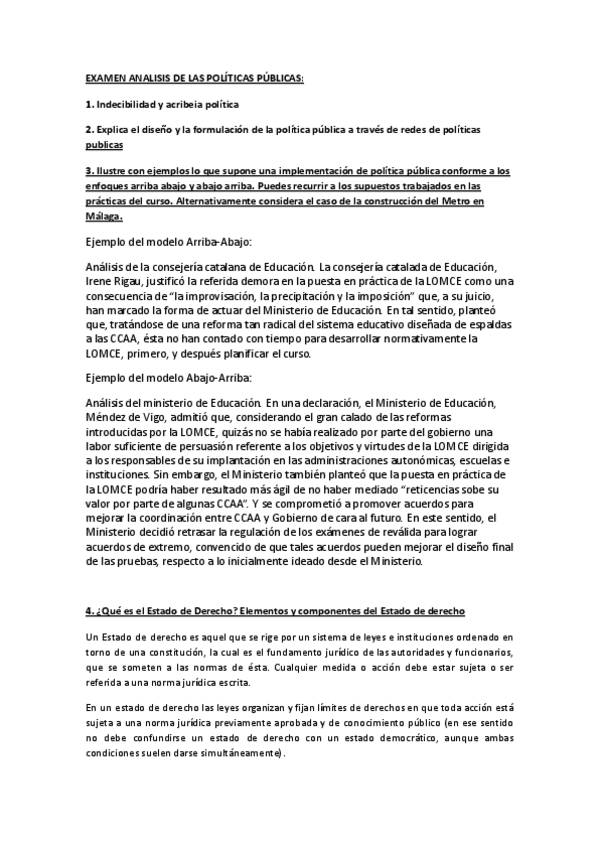 EXAMEN ANALISIS DE LAS POLÍTICAS PÚBLICAS:

1. Indecibilidad y acribeia política

2. Explica el diseño y la formulación de la política pública a través de redes de políticas publicas

3. Ilustre con ejemplos lo que supone una implementación de política pública conforme a los enfoques arriba abajo y abajo arriba. Puedes recurrir a los supuestos trabajados en las prácticas del curso. Alternativamente considera el caso de la construcción del Metro en Málaga.

Ejemplo del modelo Arriba-Abajo:

Análisis de la consejería catalana de Educación. La consejería catalada de Educación, Irene Rigau, justificó la referida demora en la puesta en práctica de la LOMCE como una consecuencia de "la improvisación, la precipitación y la imposición" que, a su juicio, han marcado la forma de actuar del Ministerio de Educación. En tal sentido, planteó que, tratándose de una reforma tan radical del sistema educativo diseñada de espaldas a las CCAA, ésta no han contado con tiempo para desarrollar normativamente la LOMCE, primero, y después planificar el curso.

Ejemplo del modelo Abajo-Arriba:

Análisis del ministerio de Educación. En una declaración, el Ministerio de Educación, Méndez de Vigo, admitió que, considerando el gran calado de las reformas introducidas por la LOMCE, quizás no se había realizado por parte del gobierno una labor suficiente de persuasión referente a los objetivos y virtudes de la LOMCE dirigida a los responsables de su implantación en las administraciones autonómicas, escuelas e instituciones. Sin embargo, el Ministerio también planteó que la puesta en práctica de la LOMCE podría haber resultado más ágil de no haber mediado "reticencias sobe su valor por parte de algunas CCAA". Y se comprometió a promover acuerdos para mejorar la coordinación entre CCAA y Gobierno de cara al futuro. En este sentido, el Ministerio decidió retrasar la regulación de los exámenes de reválida para lograr acuerdos de extremo, convencido de que tales acuerdos pueden mejorar el diseño final de las pruebas, respecto a lo inicialmente ideado desde el Ministerio.

4. ¿Qué es el Estado de Derecho? Elementos y componentes del Estado de derecho

Un Estado de derecho es aquel que se rige por un sistema de leyes e instituciones ordenado en torno de una constitución, la cual es el fundamento jurídico de las autoridades y funcionarios, que se someten a las normas de ésta. Cualquier medida o acción debe estar sujeta o ser referida a una norma jurídica escrita.

En un estado de derecho las leyes organizan y fijan límites de derechos en que toda acción está sujeta a una norma jurídica previamente aprobada y de conocimiento público (en ese sentido no debe confundirse un estado de derecho con un estado democrático, aunque ambas condiciones suelen darse simultáneamente).